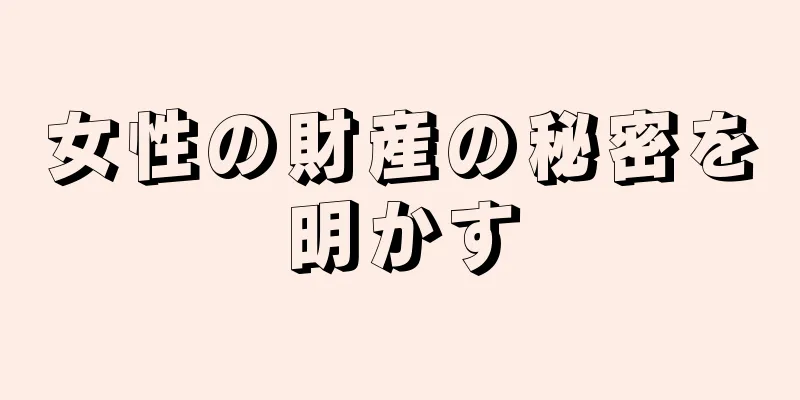 女性の財産の秘密を明かす